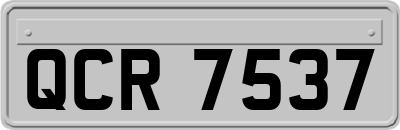 QCR 7537